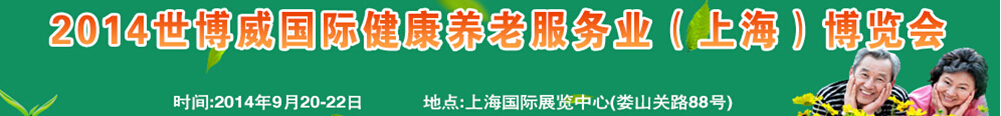 2014世博威国际健康养老服务业（上海）博览会

时间:2014年9月20-22日

地点:上海国际展览中心(娄山关路88号)